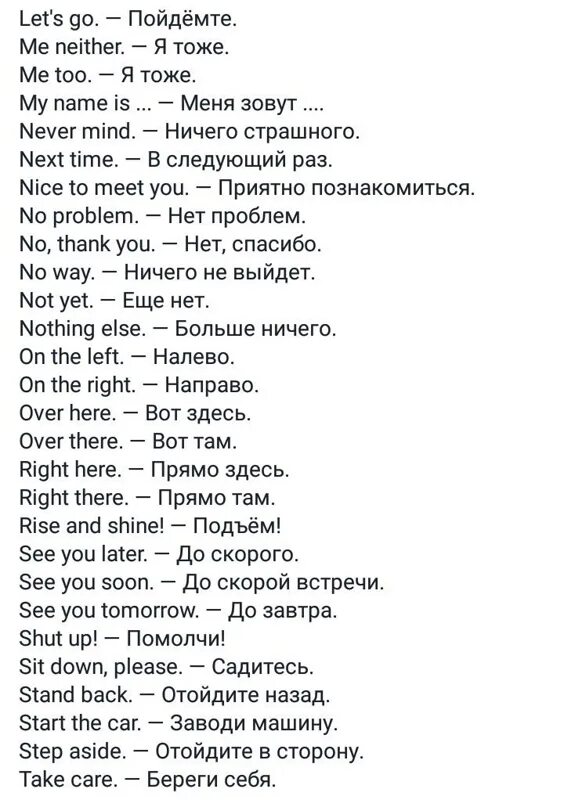 Let's go. — Пойдёмте.
Me neither. — Я тоже.
Me too. — Я тоже.
My name is ... — Меня зовут ....
Never mind. — Ничего страшного.
Next time. — В следующий раз.
Nice to meet you. — Приятно познакомиться.
No problem. — Нет проблем.
No, thank you. — Нет, спасибо.
No way. — Ничего не выйдет.
Not yet. — Еще нет.
Nothing else. — Больше ничего.
On the left. — Налево.
On the right. — Направо.
Over here. — Вот здесь.
Over there. — Вот там.
Right here. — Прямо здесь.
Right there. — Прямо там.
Rise and shine! — Подъём!
See you later. — До скорого.
See you soon. — До скорой встречи.
See you tomorrow. — До завтра.
Shut up! — Помолчи!
Sit down, please. — Садитесь.
Stand back. — Отойдите назад.
Start the car. — Заводи машину.
Step aside. — Отойдите в сторону.
Take care. — Береги себя.